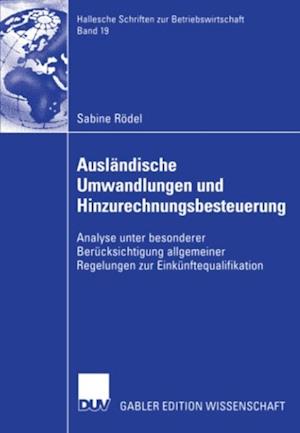 Hallesche Schriften zur Betriebswirtschaft
Band 19

Sabine Rödel

Ausländische Umwandlungen und Hinzurechnungsbesteuerung

Analyse unter besonderer Berücksichtigung allgemeiner Regelungen zur Einkünftequalifikation

DUV GABLER EDITION WISSENSCHAFT